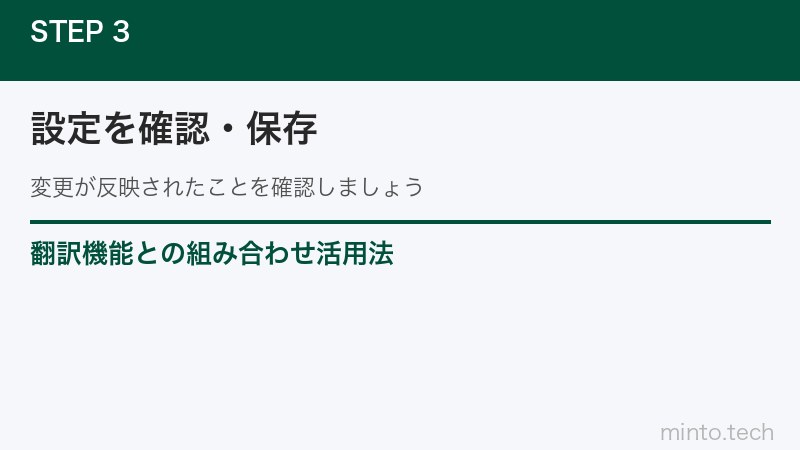 STEP 3

設定を確認・保存

変更が反映されたことを確認しましょう

翻訳機能との組み合わせ活用法

minto.tech